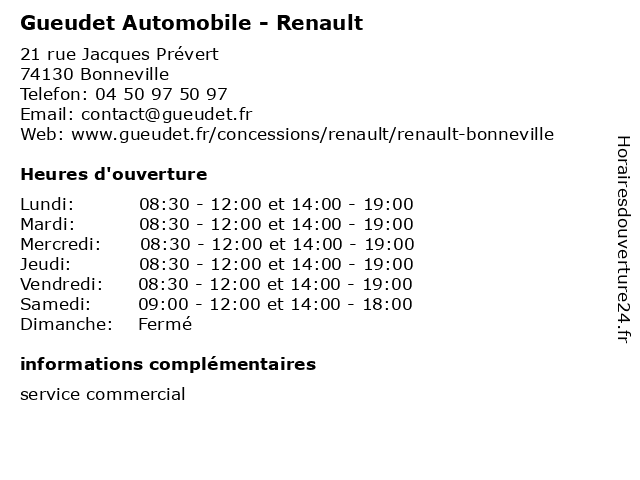 Gueudet Automobile - Renault

21 rue Jacques Prévert
74130 Bonneville
Telefon: 04 50 97 50 97
Email: contact@gueudet.fr
Web: www.gueudet.fr/concessions/renault/renault-bonneville

Heures d'ouverture

| | |
|---|---|
| Lundi: | 08:30 - 12:00 et 14:00 - 19:00 |
| Mardi: | 08:30 - 12:00 et 14:00 - 19:00 |
| Mercredi: | 08:30 - 12:00 et 14:00 - 19:00 |
| Jeudi: | 08:30 - 12:00 et 14:00 - 19:00 |
| Vendredi: | 08:30 - 12:00 et 14:00 - 19:00 |
| Samedi: | 09:00 - 12:00 et 14:00 - 18:00 |
| Dimanche: | Fermé |

informations complémentaires

service commercial

Horairesdouverture24.fr